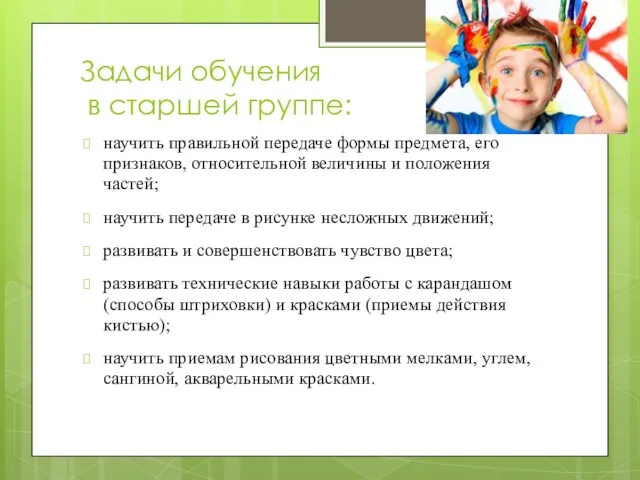 Задачи обучения
в старшей группе:

научить правильной передаче формы предмета, его признаков, относительной величины и положения частей;

научить передаче в рисунке несложных движений;

развивать и совершенствовать чувство цвета;

развивать технические навыки работы с карандашом (способы штриховки) и красками (приемы действия кистью);

научить приемам рисования цветными мелками, углем, сангиной, акварельными красками.